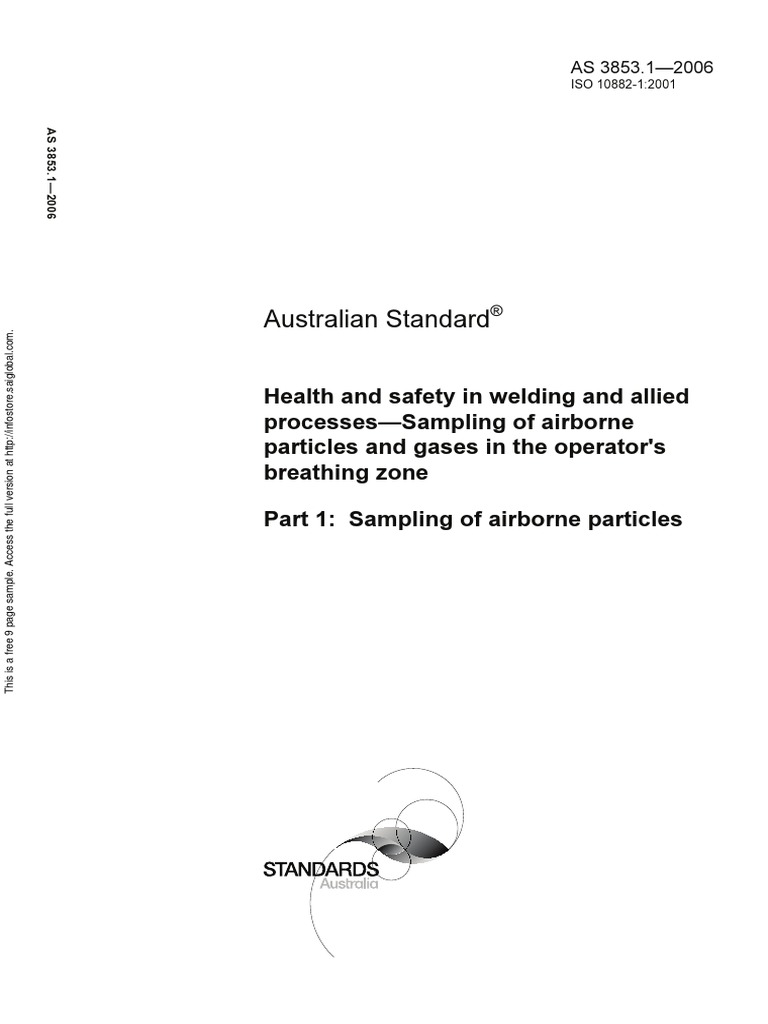 AS 3853.1—2006
ISO 10882-1:2001

AS 3853.1—2006

This is a free 9 page sample. Access the full version at http://infostore.saiglobal.com.

Australian Standard®

Health and safety in welding and allied processes—Sampling of airborne particles and gases in the operator's breathing zone

Part 1: Sampling of airborne particles

STANDARDS
Australia